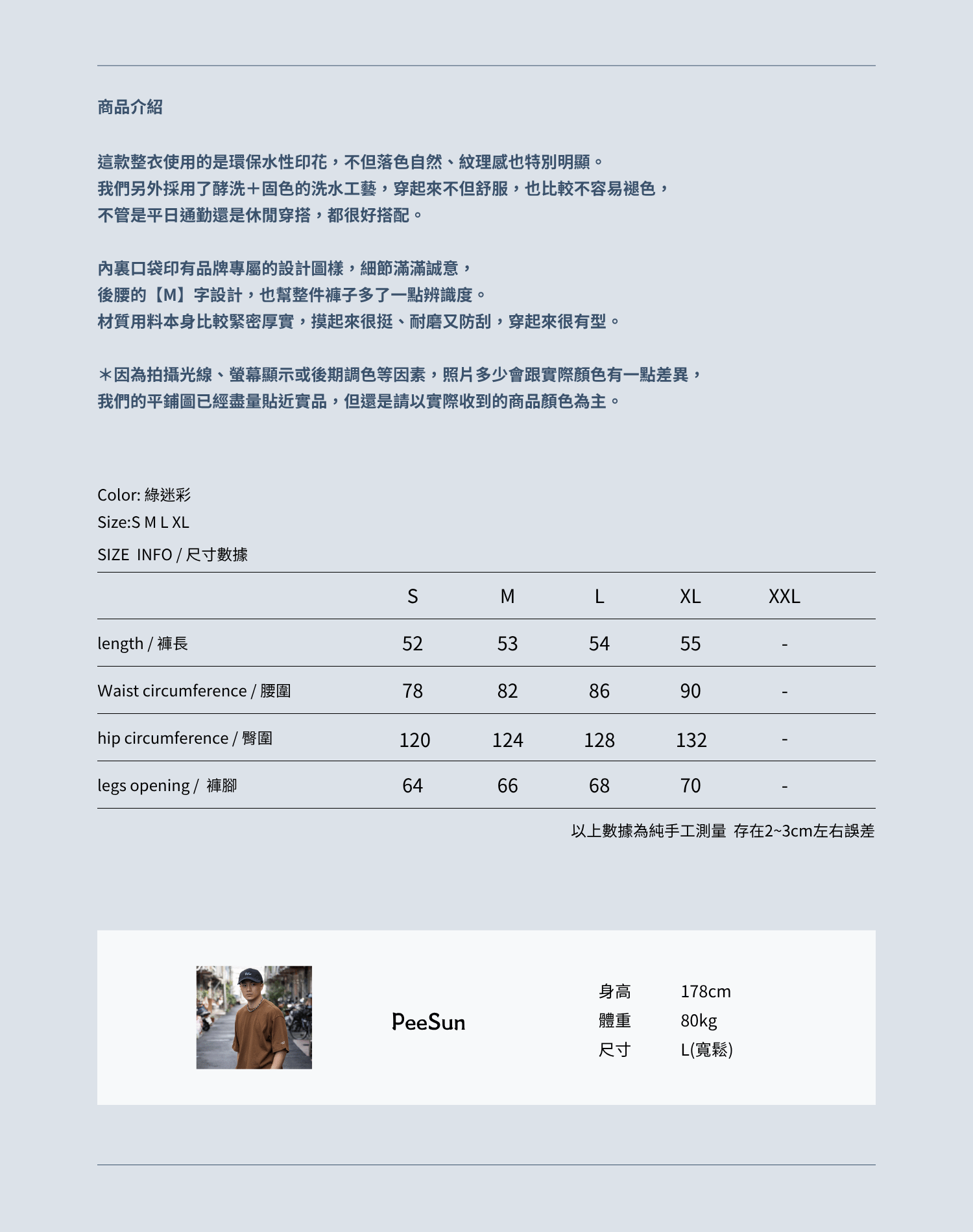 商品介紹

這款整衣使用的是環保水性印花，不但落色自然、紋理感也特別明顯。
我們另外採用了酵洗＋固色的洗水工藝，穿起來不但舒服，也比較不容易褪色，
不管是平日通勤還是休閒穿搭，都很好搭配。

內裏口袋印有品牌專屬的設計圖樣，細節滿滿誠意，
後腰的【M】字設計，也幫整件褲子多了一點辨識度。
材質用料本身比較緊密厚實，摸起來很挺、耐磨又防刮，穿起來很有型。

＊因為拍攝光線、螢幕顯示或後期調色等因素，照片多少會跟實際顏色有一點差異，
我們的平鋪圖已經盡量貼近實品，但還是請以實際收到的商品顏色為主。

Color: 綠迷彩
Size:S M L XL
SIZE INFO / 尺寸數據

| | S | M | L | XL | XXL |
|---|---|---|---|---|---|
| length / 褲長 | 52 | 53 | 54 | 55 | - |
| Waist circumference / 腰圍 | 78 | 82 | 86 | 90 | - |
| hip circumference / 臀圍 | 120 | 124 | 128 | 132 | - |
| legs opening / 褲腳 | 64 | 66 | 68 | 70 | - |

以上數據為純手工測量 存在2~3cm左右誤差

PeeSun

身高 178cm
體重 80kg
尺寸 L(寬鬆)